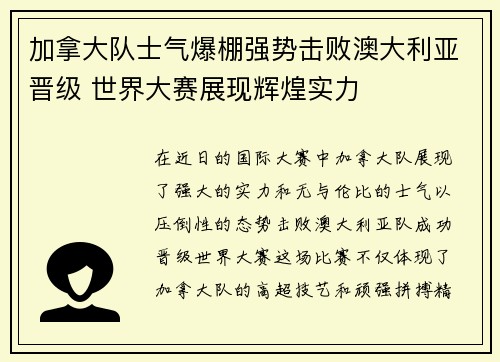 加拿大队士气爆棚强势击败澳大利亚晋级 世界大赛展现辉煌实力

在近日的国际大赛中加拿大队展现了强大的实力和无与伦比的士气以压倒性的态势击败澳大利亚队成功晋级世界大赛这场比赛不仅体现了加拿大队的高超技艺和顽强拼搏精